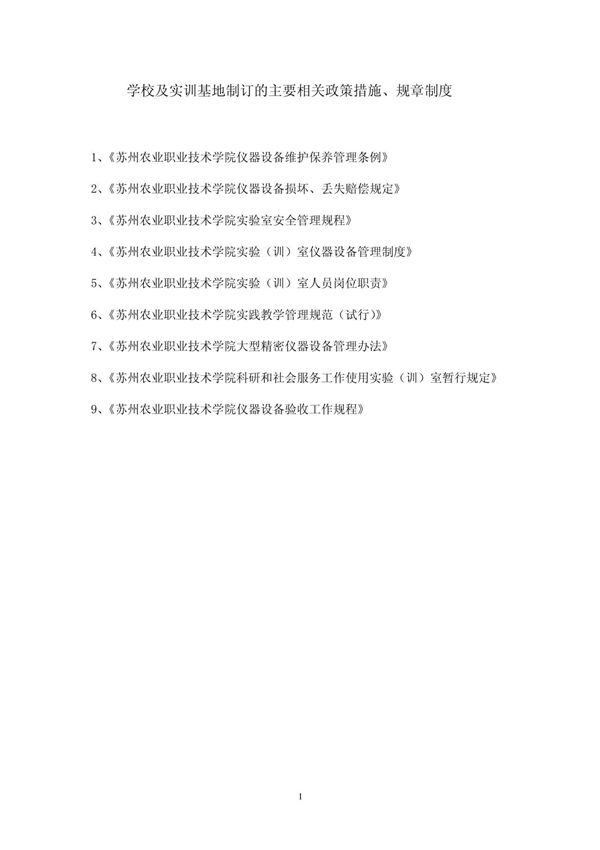 学校及实训基地制订的主要相关政策措施、规章制度

1、《苏州农业职业技术学院仪器设备维护保养管理条例》

2、《苏州农业职业技术学院仪器设备损坏、丢失赔偿规定》

3、《苏州农业职业技术学院实验室安全管理规程》

4、《苏州农业职业技术学院实验（训）室仪器设备管理制度》

5、《苏州农业职业技术学院实验（训）室人员岗位职责》

6、《苏州农业职业技术学院实践教学管理规范（试行）》

7、《苏州农业职业技术学院大型精密仪器设备管理办法》

8、《苏州农业职业技术学院科研和社会服务工作使用实验（训）室暂行规定》

9、《苏州农业职业技术学院仪器设备验收工作规程》

1